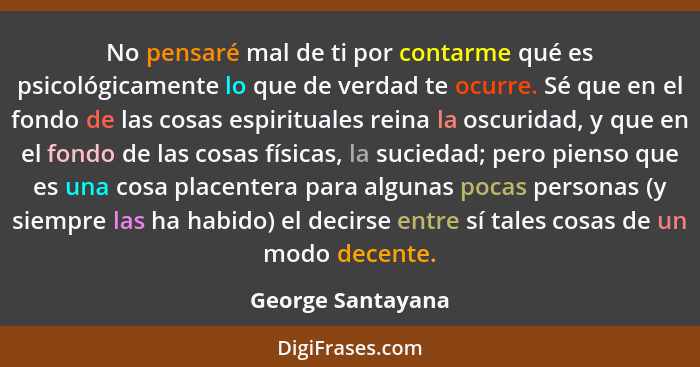 No pensaré mal de ti por contarme qué es psicológicamente lo que de verdad te ocurre. Sé que en el fondo de las cosas espirituales reina la oscuridad, y que en el fondo de las cosas físicas, la suciedad; pero pienso que es una cosa placentera para algunas pocas personas (y siempre las ha habido) el decirse entre sí tales cosas de un modo decente.

George Santayana

DigiFrases.com